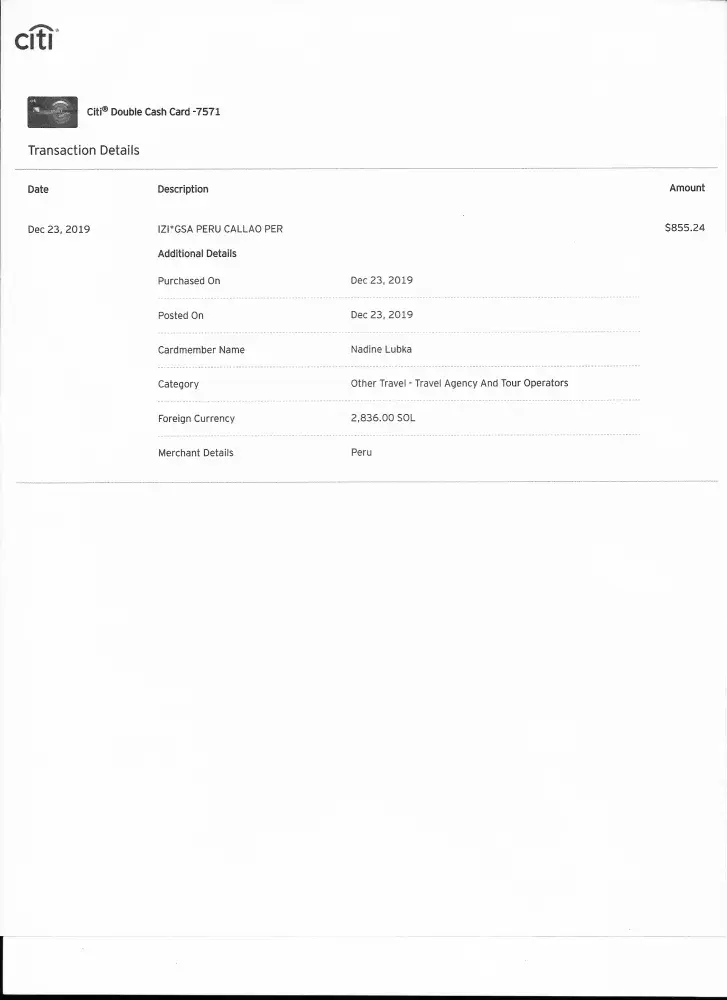 citi

Citi® Double Cash Card -7571

Transaction Details

| Date | Description | | Amount |
|---|---|---|---|
| Dec 23, 2019 | IZI*GSA PERU CALLAO PER | | $855.24 |
| | Additional Details | | |
| | Purchased On | Dec 23, 2019 | |
| | Posted On | Dec 23, 2019 | |
| | Cardmember Name | Nadine Lubka | |
| | Category | Other Travel - Travel Agency And Tour Operators | |
| | Foreign Currency | 2,836.00 SOL | |
| | Merchant Details | Peru | |